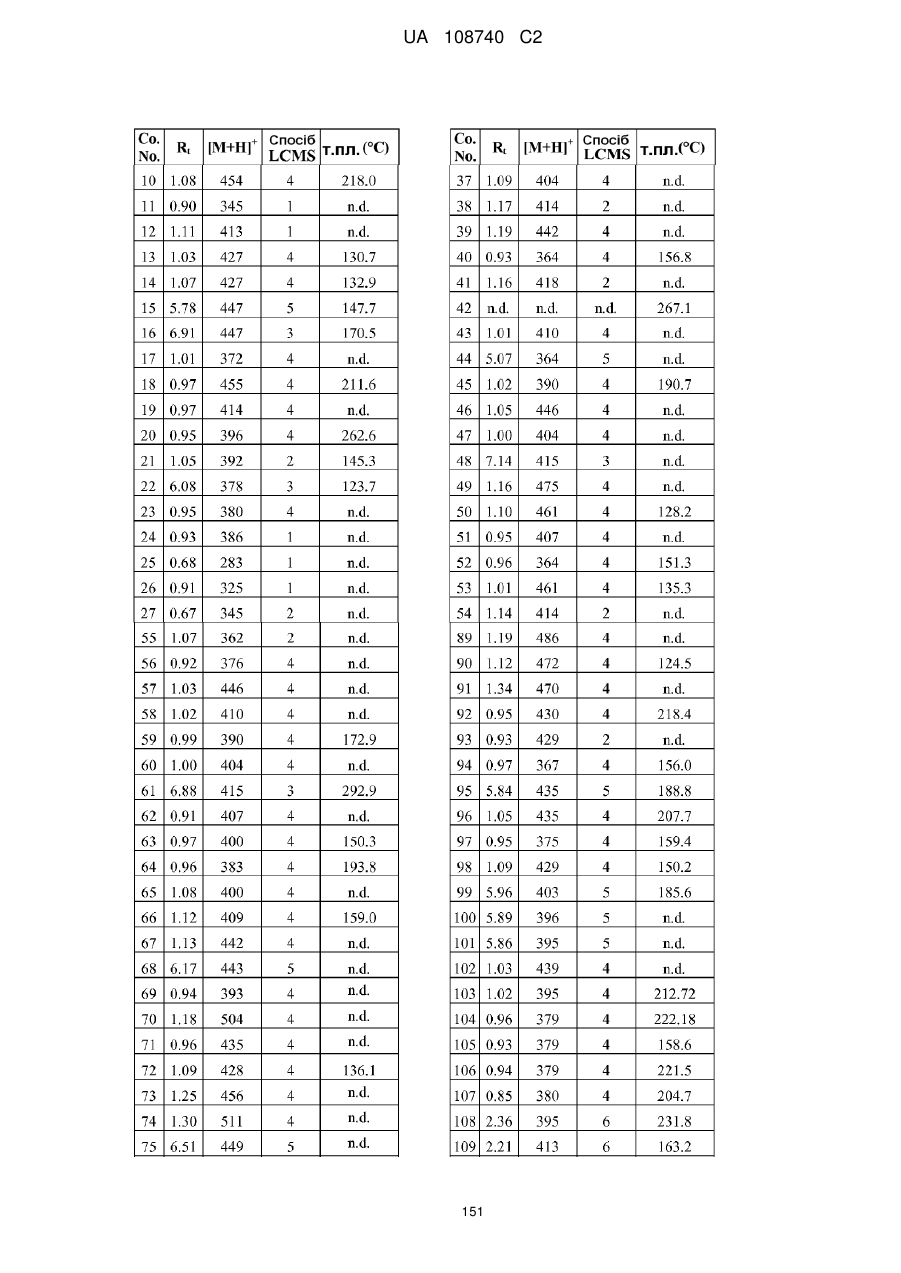 UA 108740 C2

| Co. No. | $R_t$ | $[M+H]^+$ | Спосіб LCMS | т.пл. (°C) |
|---|---|---|---|---|
| 10 | 1.08 | 454 | 4 | 218.0 |
| 11 | 0.90 | 345 | 1 | n.d. |
| 12 | 1.11 | 413 | 1 | n.d. |
| 13 | 1.03 | 427 | 4 | 130.7 |
| 14 | 1.07 | 427 | 4 | 132.9 |
| 15 | 5.78 | 447 | 5 | 147.7 |
| 16 | 6.91 | 447 | 3 | 170.5 |
| 17 | 1.01 | 372 | 4 | n.d. |
| 18 | 0.97 | 455 | 4 | 211.6 |
| 19 | 0.97 | 414 | 4 | n.d. |
| 20 | 0.95 | 396 | 4 | 262.6 |
| 21 | 1.05 | 392 | 2 | 145.3 |
| 22 | 6.08 | 378 | 3 | 123.7 |
| 23 | 0.95 | 380 | 4 | n.d. |
| 24 | 0.93 | 386 | 1 | n.d. |
| 25 | 0.68 | 283 | 1 | n.d. |
| 26 | 0.91 | 325 | 1 | n.d. |
| 27 | 0.67 | 345 | 2 | n.d. |
| 55 | 1.07 | 362 | 2 | n.d. |
| 56 | 0.92 | 376 | 4 | n.d. |
| 57 | 1.03 | 446 | 4 | n.d. |
| 58 | 1.02 | 410 | 4 | n.d. |
| 59 | 0.99 | 390 | 4 | 172.9 |
| 60 | 1.00 | 404 | 4 | n.d. |
| 61 | 6.88 | 415 | 3 | 292.9 |
| 62 | 0.91 | 407 | 4 | n.d. |
| 63 | 0.97 | 400 | 4 | 150.3 |
| 64 | 0.96 | 383 | 4 | 193.8 |
| 65 | 1.08 | 400 | 4 | n.d. |
| 66 | 1.12 | 409 | 4 | 159.0 |
| 67 | 1.13 | 442 | 4 | n.d. |
| 68 | 6.17 | 443 | 5 | n.d. |
| 69 | 0.94 | 393 | 4 | n.d. |
| 70 | 1.18 | 504 | 4 | n.d. |
| 71 | 0.96 | 435 | 4 | n.d. |
| 72 | 1.09 | 428 | 4 | 136.1 |
| 73 | 1.25 | 456 | 4 | n.d. |
| 74 | 1.30 | 511 | 4 | n.d. |
| 75 | 6.51 | 449 | 5 | n.d. |

| Co. No. | $R_t$ | $[M+H]^+$ | Спосіб LCMS | т.пл.(°C) |
|---|---|---|---|---|
| 37 | 1.09 | 404 | 4 | n.d. |
| 38 | 1.17 | 414 | 2 | n.d. |
| 39 | 1.19 | 442 | 4 | n.d. |
| 40 | 0.93 | 364 | 4 | 156.8 |
| 41 | 1.16 | 418 | 2 | n.d. |
| 42 | n.d. | n.d. | n.d. | 267.1 |
| 43 | 1.01 | 410 | 4 | n.d. |
| 44 | 5.07 | 364 | 5 | n.d. |
| 45 | 1.02 | 390 | 4 | 190.7 |
| 46 | 1.05 | 446 | 4 | n.d. |
| 47 | 1.00 | 404 | 4 | n.d. |
| 48 | 7.14 | 415 | 3 | n.d. |
| 49 | 1.16 | 475 | 4 | n.d. |
| 50 | 1.10 | 461 | 4 | 128.2 |
| 51 | 0.95 | 407 | 4 | n.d. |
| 52 | 0.96 | 364 | 4 | 151.3 |
| 53 | 1.01 | 461 | 4 | 135.3 |
| 54 | 1.14 | 414 | 2 | n.d. |
| 89 | 1.19 | 486 | 4 | n.d. |
| 90 | 1.12 | 472 | 4 | 124.5 |
| 91 | 1.34 | 470 | 4 | n.d. |
| 92 | 0.95 | 430 | 4 | 218.4 |
| 93 | 0.93 | 429 | 2 | n.d. |
| 94 | 0.97 | 367 | 4 | 156.0 |
| 95 | 5.84 | 435 | 5 | 188.8 |
| 96 | 1.05 | 435 | 4 | 207.7 |
| 97 | 0.95 | 375 | 4 | 159.4 |
| 98 | 1.09 | 429 | 4 | 150.2 |
| 99 | 5.96 | 403 | 5 | 185.6 |
| 100 | 5.89 | 396 | 5 | n.d. |
| 101 | 5.86 | 395 | 5 | n.d. |
| 102 | 1.03 | 439 | 4 | n.d. |
| 103 | 1.02 | 395 | 4 | 212.72 |
| 104 | 0.96 | 379 | 4 | 222.18 |
| 105 | 0.93 | 379 | 4 | 158.6 |
| 106 | 0.94 | 379 | 4 | 221.5 |
| 107 | 0.85 | 380 | 4 | 204.7 |
| 108 | 2.36 | 395 | 6 | 231.8 |
| 109 | 2.21 | 413 | 6 | 163.2 |

151